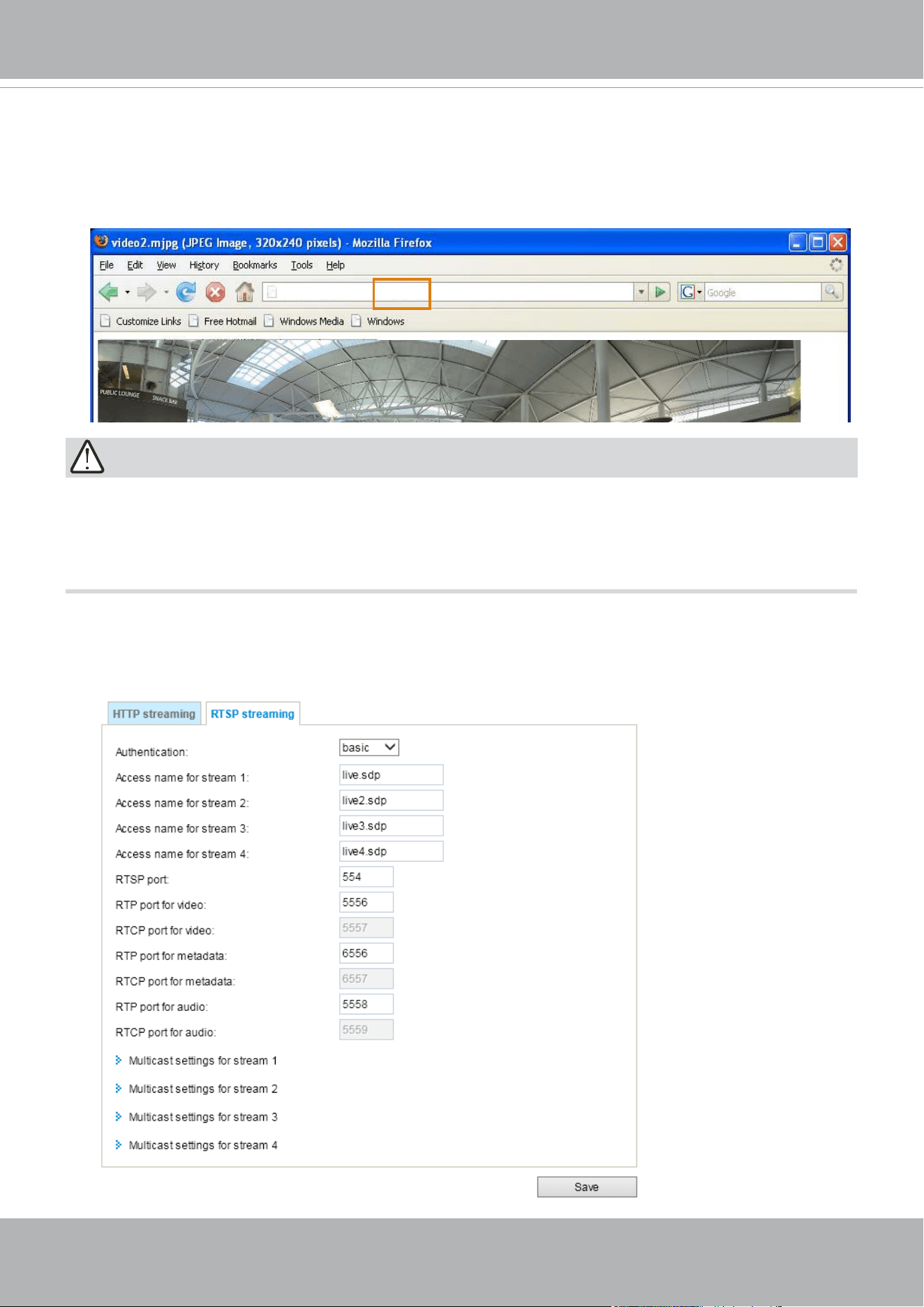 video2.mjpg (JPEG Image, 320x240 pixels) - Mozilla Firefox

File Edit View History Bookmarks Tools Help

Google

Customize Links Free Hotmail Windows Media Windows

PUBLIC LOUNGE SNACK BAR

HTTP streaming RTSP streaming

Authentication: basic

Access name for stream 1: live.sdp

Access name for stream 2: live2.sdp

Access name for stream 3: live3.sdp

Access name for stream 4: live4.sdp

RTSP port: 554

RTP port for video: 5556

RTCP port for video: 5557

RTP port for metadata: 6556

RTCP port for metadata: 6557

RTP port for audio: 5558

RTCP port for audio: 5559

Multicast settings for stream 1

Multicast settings for stream 2

Multicast settings for stream 3

Multicast settings for stream 4

Save